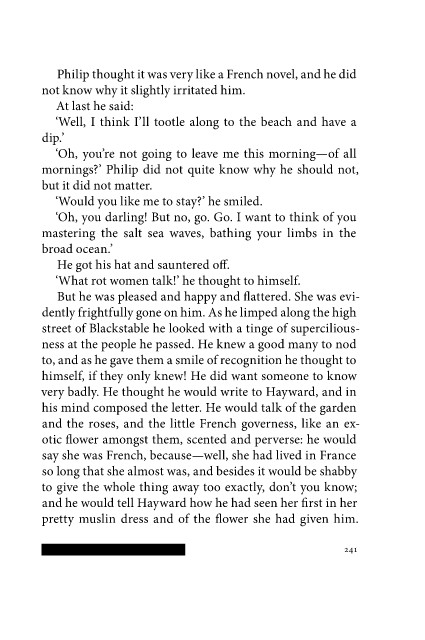 Philip thought it was very like a French novel, and he did not know why it slightly irritated him.

At last he said:

'Well, I think I'll tootle along to the beach and have a dip.'

'Oh, you're not going to leave me this morning—of all mornings?' Philip did not quite know why he should not, but it did not matter.

'Would you like me to stay?' he smiled.

'Oh, you darling! But no, go. Go. I want to think of you mastering the salt sea waves, bathing your limbs in the broad ocean.'

He got his hat and sauntered off.

'What rot women talk!' he thought to himself.

But he was pleased and happy and flattered. She was evidently frightfully gone on him. As he limped along the high street of Blackstable he looked with a tinge of superciliousness at the people he passed. He knew a good many to nod to, and as he gave them a smile of recognition he thought to himself, if they only knew! He did want someone to know very badly. He thought he would write to Hayward, and in his mind composed the letter. He would talk of the garden and the roses, and the little French governess, like an exotic flower amongst them, scented and perverse: he would say she was French, because—well, she had lived in France so long that she almost was, and besides it would be shabby to give the whole thing away too exactly, don't you know; and he would tell Hayward how he had seen her first in her pretty muslin dress and of the flower she had given him.

241